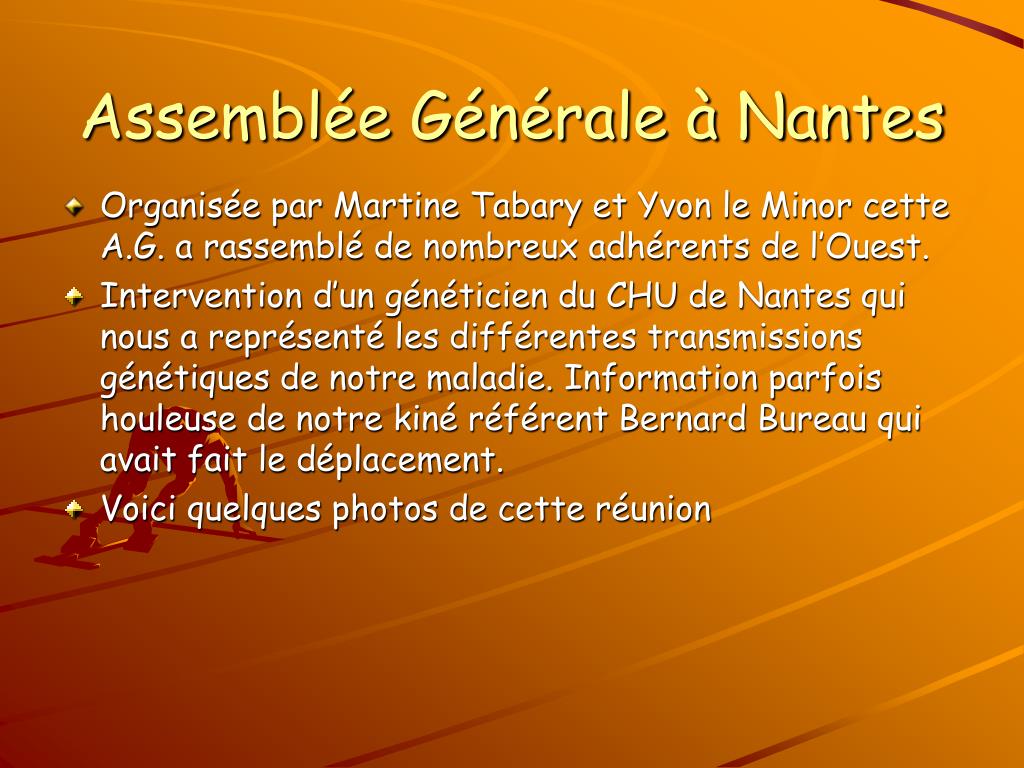 Assemblée Générale à Nantes

Organisée par Martine Tabary et Yvon le Minor cette A.G. a rassemblé de nombreux adhérents de l'Ouest.

Intervention d'un généticien du CHU de Nantes qui nous a représenté les différentes transmissions génétiques de notre maladie. Information parfois houleuse de notre kiné référent Bernard Bureau qui avait fait le déplacement.

Voici quelques photos de cette réunion